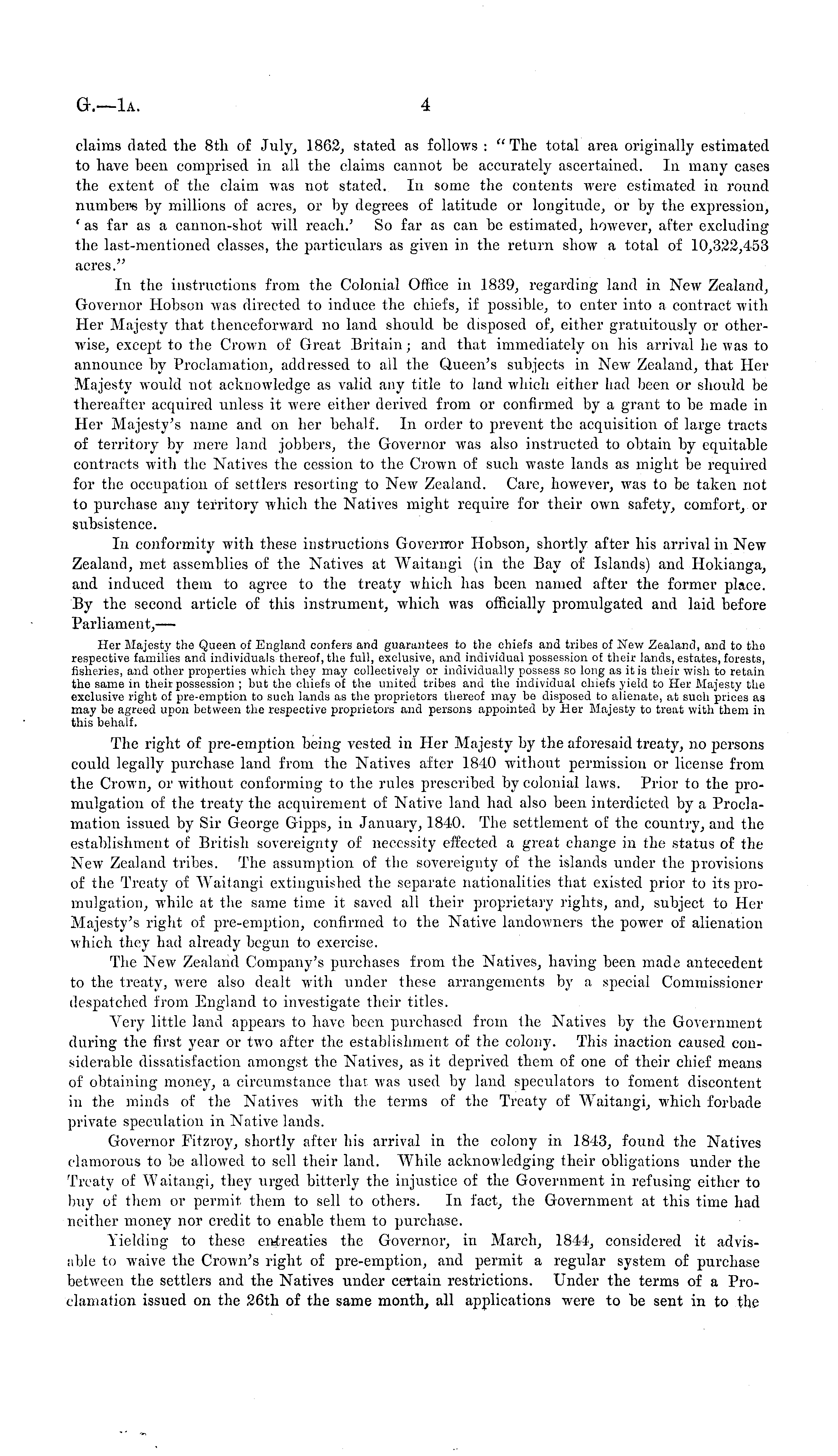 G.—1A. 4

claims dated the 8th of July, 1862, stated as follows: "The total area originally estimated to have been comprised in all the claims cannot be accurately ascertained. In many cases the extent of the claim was not stated. In some the contents were estimated in round numbers by millions of acres, or by degrees of latitude or longitude, or by the expression, 'as far as a cannon-shot will reach.' So far as can be estimated, however, after excluding the last-mentioned classes, the particulars as given in the return show a total of 10,322,453 acres."

In the instructions from the Colonial Office in 1839, regarding land in New Zealand, Governor Hobson was directed to induce the chiefs, if possible, to enter into a contract with Her Majesty that thenceforward no land should be disposed of, either gratuitously or otherwise, except to the Crown of Great Britain; and that immediately on his arrival he was to announce by Proclamation, addressed to all the Queen's subjects in New Zealand, that Her Majesty would not acknowledge as valid any title to land which either had been or should be thereafter acquired unless it were either derived from or confirmed by a grant to be made in Her Majesty's name and on her behalf. In order to prevent the acquisition of large tracts of territory by mere land jobbers, the Governor was also instructed to obtain by equitable contracts with the Natives the cession to the Crown of such waste lands as might be required for the occupation of settlers resorting to New Zealand. Care, however, was to be taken not to purchase any territory which the Natives might require for their own safety, comfort, or subsistence.

In conformity with these instructions Governor Hobson, shortly after his arrival in New Zealand, met assemblies of the Natives at Waitangi (in the Bay of Islands) and Hokianga, and induced them to agree to the treaty which has been named after the former place. By the second article of this instrument, which was officially promulgated and laid before Parliament,—

Her Majesty the Queen of England confers and guarantees to the chiefs and tribes of New Zealand, and to the respective families and individuals thereof, the full, exclusive, and individual possession of their lands, estates, forests, fisheries, and other properties which they may collectively or individually possess so long as it is their wish to retain the same in their possession; but the chiefs of the united tribes and the individual chiefs yield to Her Majesty the exclusive right of pre-emption to such lands as the proprietors thereof may be disposed to alienate, at such prices as may be agreed upon between the respective proprietors and persons appointed by Her Majesty to treat with them in this behalf.

The right of pre-emption being vested in Her Majesty by the aforesaid treaty, no persons could legally purchase land from the Natives after 1840 without permission or license from the Crown, or without conforming to the rules prescribed by colonial laws. Prior to the promulgation of the treaty the acquirement of Native land had also been interdicted by a Proclamation issued by Sir George Gipps, in January, 1840. The settlement of the country, and the establishment of British sovereignty of necessity effected a great change in the status of the New Zealand tribes. The assumption of the sovereignty of the islands under the provisions of the Treaty of Waitangi extinguished the separate nationalities that existed prior to its promulgation, while at the same time it saved all their proprietary rights, and, subject to Her Majesty's right of pre-emption, confirmed to the Native landowners the power of alienation which they had already begun to exercise.

The New Zealand Company's purchases from the Natives, having been made antecedent to the treaty, were also dealt with under these arrangements by a special Commissioner despatched from England to investigate their titles.

Very little land appears to have been purchased from the Natives by the Government during the first year or two after the establishment of the colony. This inaction caused considerable dissatisfaction amongst the Natives, as it deprived them of one of their chief means of obtaining money, a circumstance that was used by land speculators to foment discontent in the minds of the Natives with the terms of the Treaty of Waitangi, which forbade private speculation in Native lands.

Governor Fitzroy, shortly after his arrival in the colony in 1843, found the Natives clamorous to be allowed to sell their land. While acknowledging their obligations under the Treaty of Waitangi, they urged bitterly the injustice of the Government in refusing either to buy of them or permit them to sell to others. In fact, the Government at this time had neither money nor credit to enable them to purchase.

Yielding to these entreaties the Governor, in March, 1844, considered it advisable to waive the Crown's right of pre-emption, and permit a regular system of purchase between the settlers and the Natives under certain restrictions. Under the terms of a Proclamation issued on the 26th of the same month, all applications were to be sent in to the